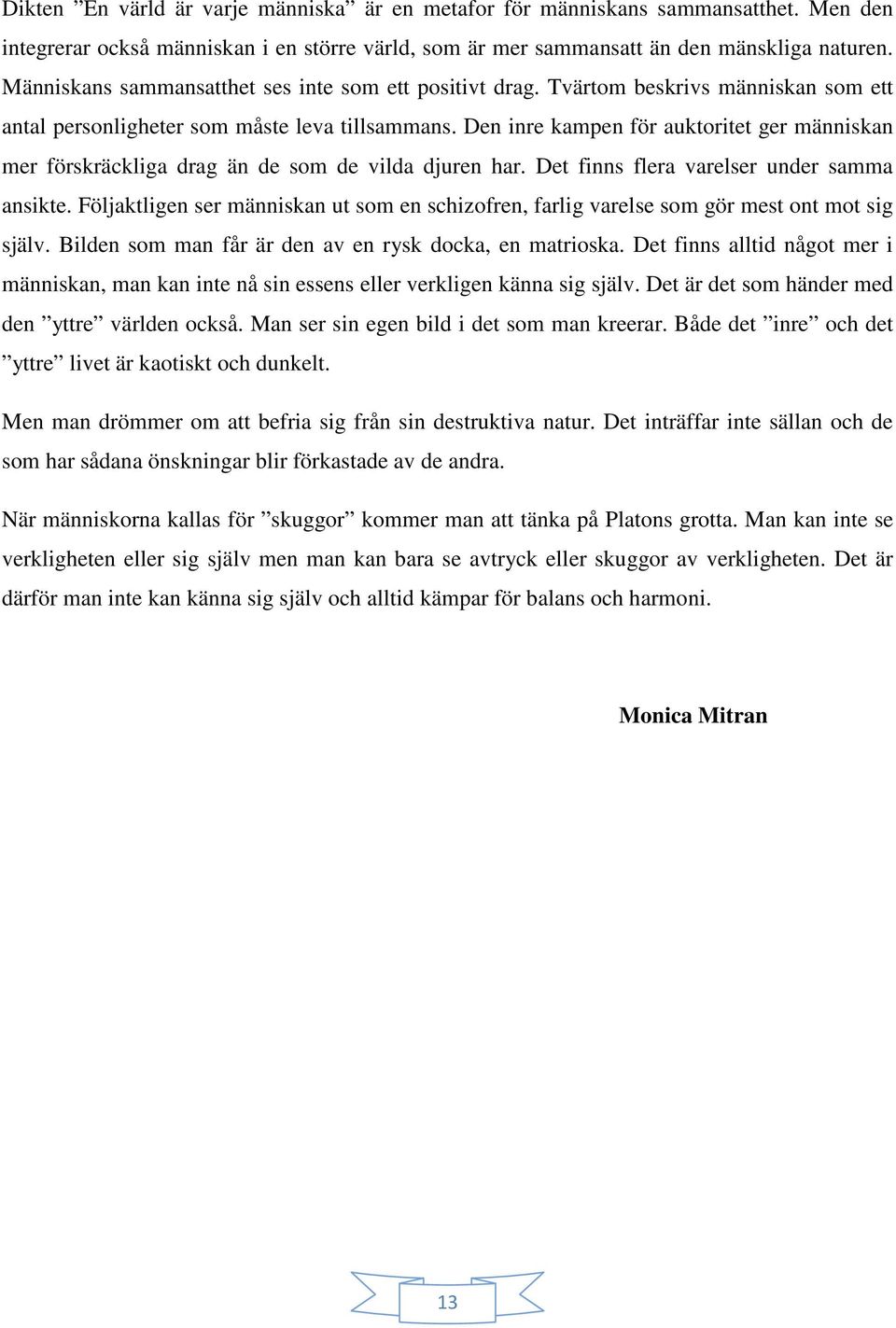 Dikten ”En värld är varje människa” är en metafor för människans sammansatthet. Men den integrerar också människan i en större värld, som är mer sammansatt än den mänskliga naturen. Människans sammansatthet ses inte som ett positivt drag. Tvärtom beskrivs människan som ett antal personligheter som måste leva tillsammans. Den inre kampen för auktoritet ger människan mer förskräckliga drag än de som de vilda djuren har. Det finns flera varelser under samma ansikte. Följaktligen ser människan ut som en schizofren, farlig varelse som gör mest ont mot sig själv. Bilden som man får är den av en rysk docka, en matrioska. Det finns alltid något mer i människan, man kan inte nå sin essens eller verkligen känna sig själv. Det är det som händer med den ”yttre” världen också. Man ser sin egen bild i det som man kreerar. Både det ”inre” och det ”yttre” livet är kaotiskt och dunkelt.

Men man drömmer om att befria sig från sin destruktiva natur. Det inträffar inte sällan och de som har sådana önskningar blir förkastade av de andra.

När människorna kallas för ”skuggor” kommer man att tänka på Platons grotta. Man kan inte se verkligheten eller sig själv men man kan bara se avtryck eller skuggor av verkligheten. Det är därför man inte kan känna sig själv och alltid kämpar för balans och harmoni.

Monica Mitran

13